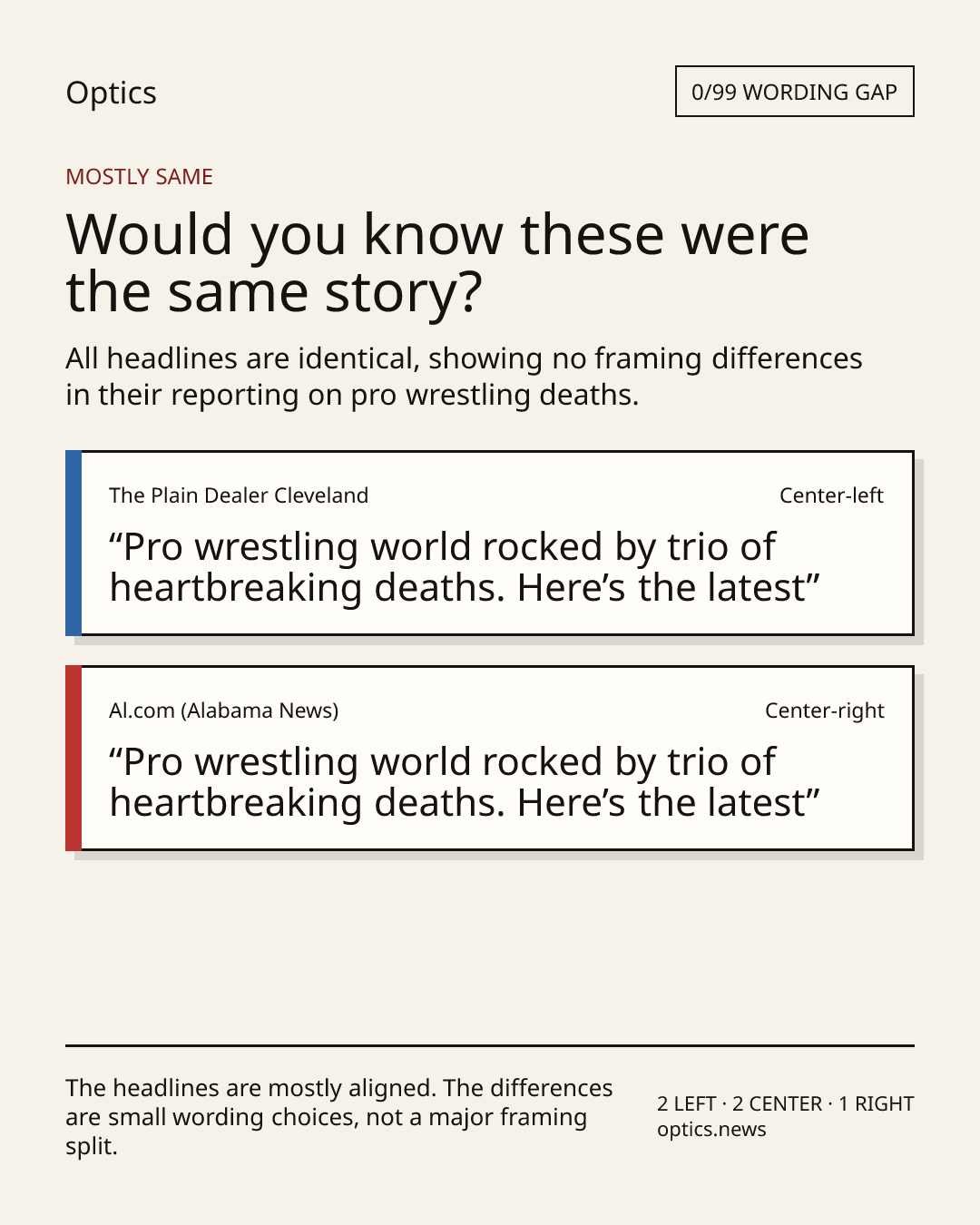 Optics

0/99 WORDING GAP

MOSTLY SAME

Would you know these were the same story?

All headlines are identical, showing no framing differences in their reporting on pro wrestling deaths.

The Plain Dealer Cleveland

Center-left

"Pro wrestling world rocked by trio of heartbreaking deaths. Here's the latest"

Al.com (Alabama News)

Center-right

"Pro wrestling world rocked by trio of heartbreaking deaths. Here's the latest"

The headlines are mostly aligned. The differences are small wording choices, not a major framing split.

2 LEFT · 2 CENTER · 1 RIGHT
optics.news